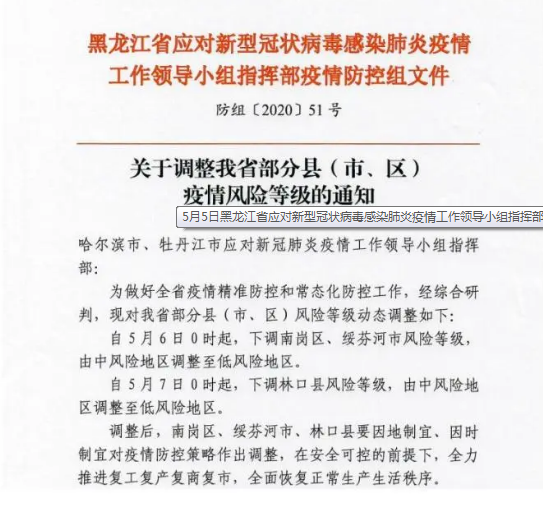 黑龙江省应对新型冠状病毒感染肺炎疫情工作领导小组指挥部疫情防控组文件

防组〔2020〕51号

关于调整我省部分县（市、区）疫情风险等级的通知

5月5日黑龙江省应对新型冠状病毒感染肺炎疫情工作领导小组指挥部

哈尔滨市、牡丹江市应对新冠肺炎疫情工作领导小组指挥部：

为做好全省疫情精准防控和常态化防控工作，经综合研判，现对我省部分县（市、区）风险等级动态调整如下：

自5月6日0时起，下调南岗区、绥芬河市风险等级，由中风险地区调整至低风险地区。

自5月7日0时起，下调林口县风险等级，由中风险地区调整至低风险地区。

调整后，南岗区、绥芬河市、林口县要因地制宜、因时制宜对疫情防控策略作出调整，在安全可控的前提下，全力推进复工复产复商复市，全面恢复正常生产生活秩序。